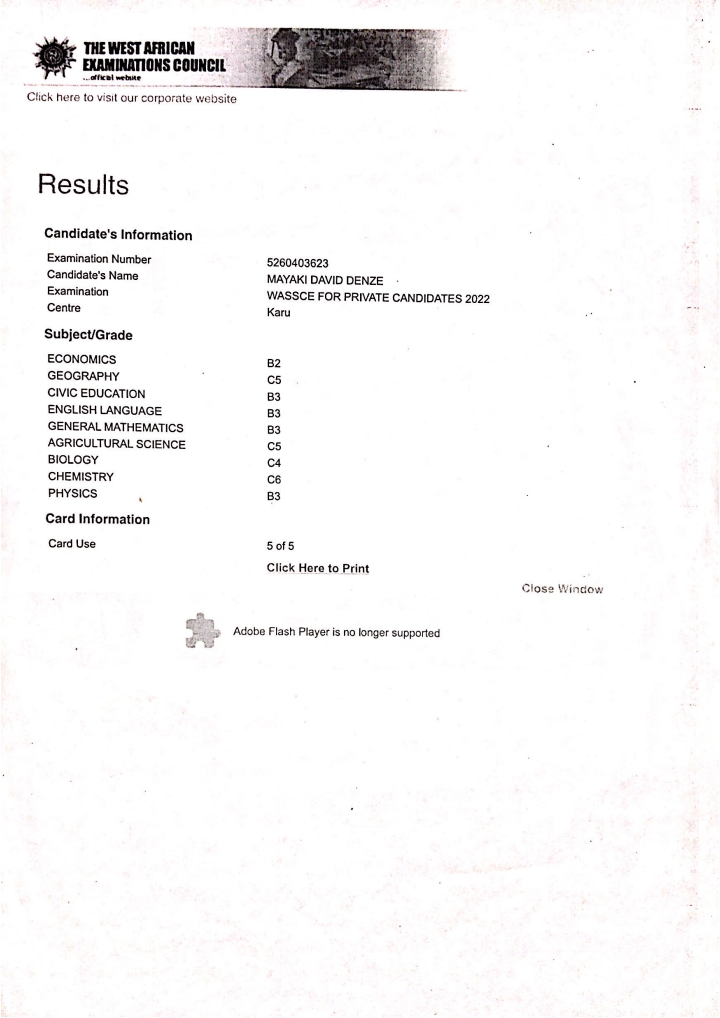 THE WEST AFRICAN EXAMINATIONS COUNCIL
...official website

Click here to visit our corporate website

Results

Candidate's Information

| | |
|---|---|
| Examination Number | 5260403623 |
| Candidate's Name | MAYAKI DAVID DENZE |
| Examination | WASSCE FOR PRIVATE CANDIDATES 2022 |
| Centre | Karu |

Subject/Grade

| | |
|---|---|
| ECONOMICS | B2 |
| GEOGRAPHY | C5 |
| CIVIC EDUCATION | B3 |
| ENGLISH LANGUAGE | B3 |
| GENERAL MATHEMATICS | B3 |
| AGRICULTURAL SCIENCE | C5 |
| BIOLOGY | C4 |
| CHEMISTRY | C6 |
| PHYSICS | B3 |

Card Information

| | |
|---|---|
| Card Use | 5 of 5 |

Click Here to Print

Close Window

Adobe Flash Player is no longer supported